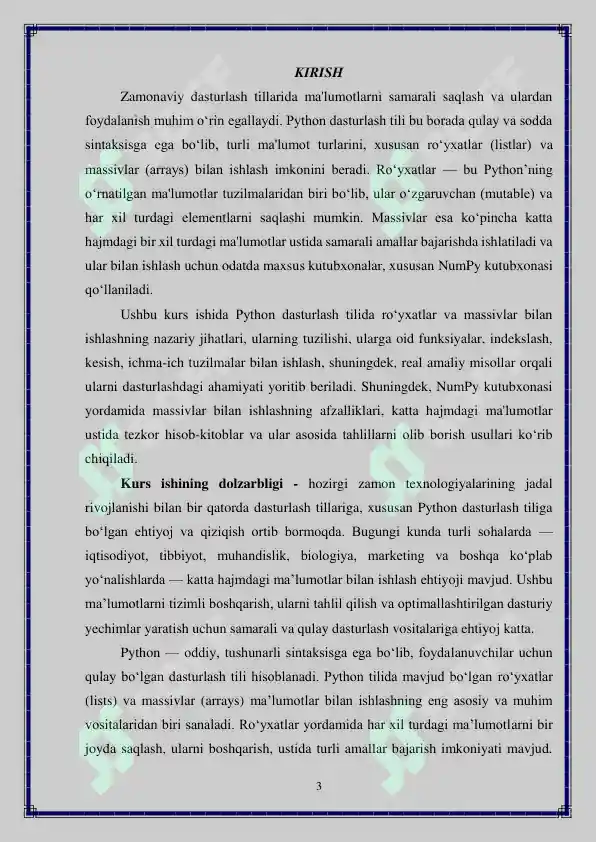 KIRISH

Zamonaviy dasturlash tillarida ma'lumotlarni samarali saqlash va ulardan foydalanish muhim o‘rin egallaydi. Python dasturlash tili bu borada qulay va sodda sintaksisga ega bo‘lib, turli ma'lumot turlarini, xususan ro‘yxatlar (listlar) va massivlar (arrays) bilan ishlash imkonini beradi. Ro‘yxatlar — bu Python’ning o‘rnatilgan ma'lumotlar tuzilmalaridan biri bo‘lib, ular o‘zgaruvchan (mutable) va har xil turdagi elementlarni saqlashi mumkin. Massivlar esa ko‘pincha katta hajmdagi bir xil turdagi ma'lumotlar ustida samarali amallar bajarishda ishlatiladi va ular bilan ishlash uchun odatda maxsus kutubxonalar, xususan NumPy kutubxonasi qo‘llaniladi.

Ushbu kurs ishida Python dasturlash tilida ro‘yxatlar va massivlar bilan ishlashning nazariy jihatlari, ularning tuzilishi, ularga oid funksiyalar, indekslash, kesish, ichma-ich tuzilmalar bilan ishlash, shuningdek, real amaliy misollar orqali ularni dasturlashdagi ahamiyati yoritib beriladi. Shuningdek, NumPy kutubxonasi yordamida massivlar bilan ishlashning afzalliklari, katta hajmdagi ma'lumotlar ustida tezkor hisob-kitoblar va ular asosida tahlillarni olib borish usullari ko‘rib chiqiladi.

Kurs ishining dolzarbligi - hozirgi zamon texnologiyalarining jadal rivojlanishi bilan bir qatorda dasturlash tillariga, xususan Python dasturlash tiliga bo‘lgan ehtiyoj va qiziqish ortib bormoqda. Bugungi kunda turli sohalarda — iqtisodiyot, tibbiyot, muhandislik, biologiya, marketing va boshqa ko‘plab yo‘nalishlarda — katta hajmdagi ma’lumotlar bilan ishlash ehtiyoji mavjud. Ushbu ma’lumotlarni tizimli boshqarish, ularni tahlil qilish va optimallashtirilgan dasturiy yechimlar yaratish uchun samarali va qulay dasturlash vositalariga ehtiyoj katta.

Python — oddiy, tushunarli sintaksisga ega bo‘lib, foydalanuvchilar uchun qulay bo‘lgan dasturlash tili hisoblanadi. Python tilida mavjud bo‘lgan ro‘yxatlar (lists) va massivlar (arrays) ma’lumotlar bilan ishlashning eng asosiy va muhim vositalaridan biri sanaladi. Ro‘yxatlar yordamida har xil turdagi ma’lumotlarni bir joyda saqlash, ularni boshqarish, ustida turli amallar bajarish imkoniyati mavjud.

3